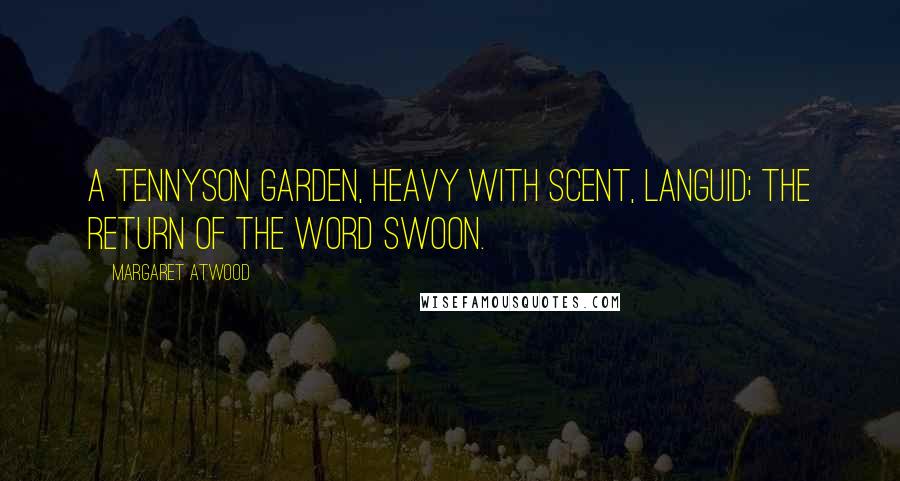 A TENNYSON GARDEN, HEAVY WITH SCENT, LANGUID; THE RETURN OF THE WORD SWOON.

MARGARET ATWOOD

WISEFAMOUSQUOTES.COM